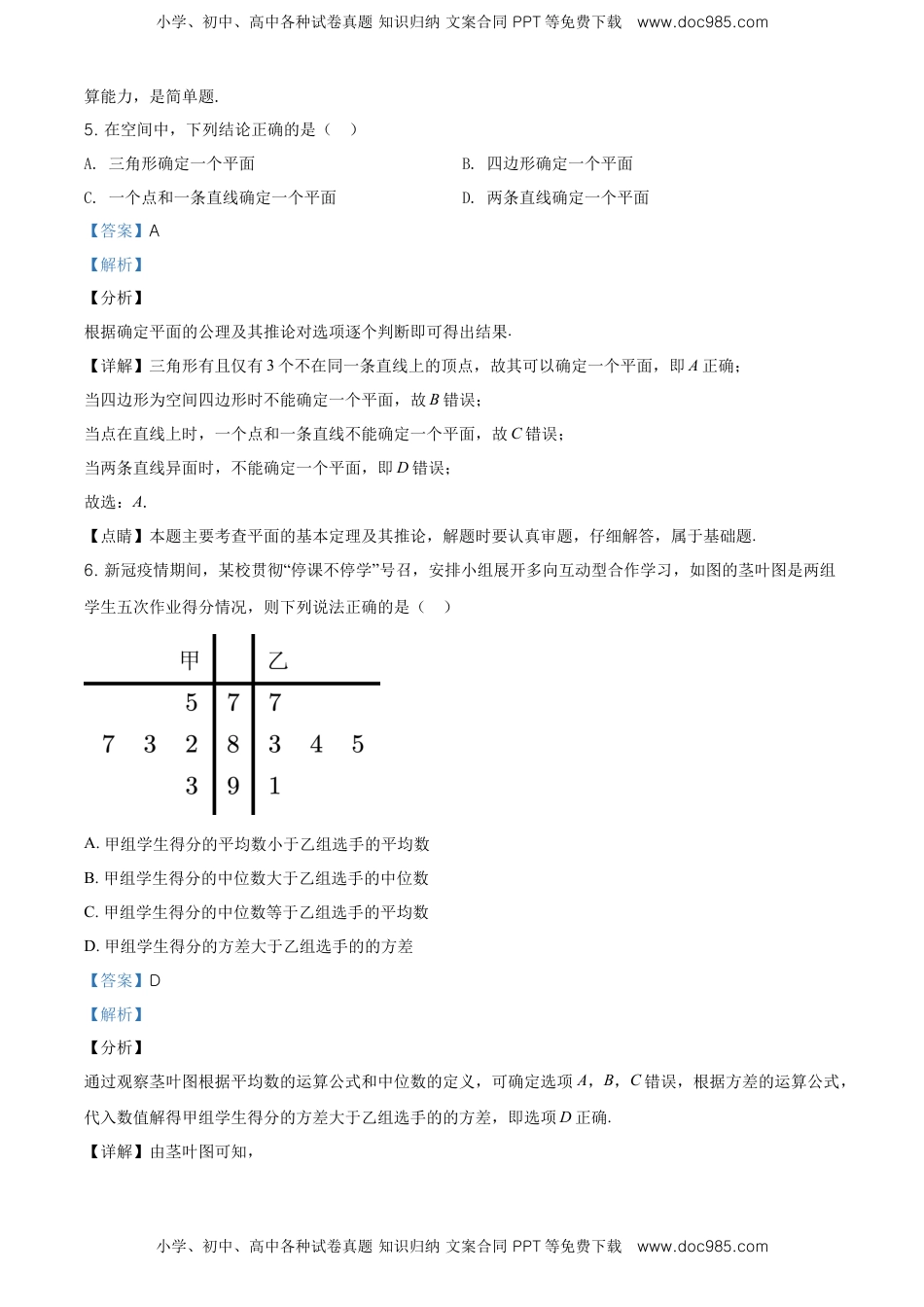 小学、初中、高中各种试卷真题 知识归纳 文案合同 PPT 等免费下载 www.doc985.com

算能力，是简单题.

5. 在空间中，下列结论正确的是（ ）

A. 三角形确定一个平面

B. 四边形确定一个平面

C. 一个点和一条直线确定一个平面

D. 两条直线确定一个平面

【答案】A

【解析】

【分析】

根据确定平面的公理及其推论对选项逐个判断即可得出结果.

【详解】三角形有且仅有 3 个不在同一条直线上的顶点，故其可以确定一个平面，即 $A$ 正确；

当四边形为空间四边形时不能确定一个平面，故 $B$ 错误；

当点在直线上时，一个点和一条直线不能确定一个平面，故 $C$ 错误；

当两条直线异面时，不能确定一个平面，即 $D$ 错误；

故选：$A$.

【点睛】本题主要考查平面的基本定理及其推论，解题时要认真审题，仔细解答，属于基础题.

6. 新冠疫情期间，某校贯彻“停课不停学”号召，安排小组展开多向互动型合作学习，如图的茎叶图是两组学生五次作业得分情况，则下列说法正确的是（ ）

| 甲 | | 乙 |
|---|---|---|
| 5 | 7 | 7 |
| 7 3 2 | 8 | 3 4 5 |
| 3 | 9 | 1 |

A. 甲组学生得分的平均数小于乙组选手的平均数

B. 甲组学生得分的中位数大于乙组选手的中位数

C. 甲组学生得分的中位数等于乙组选手的平均数

D. 甲组学生得分的方差大于乙组选手的的方差

【答案】D

【解析】

【分析】

通过观察茎叶图根据平均数的运算公式和中位数的定义，可确定选项 $A$，$B$，$C$ 错误，根据方差的运算公式，代入数值解得甲组学生得分的方差大于乙组选手的的方差，即选项 $D$ 正确.

【详解】由茎叶图可知，

小学、初中、高中各种试卷真题 知识归纳 文案合同 PPT 等免费下载 www.doc985.com